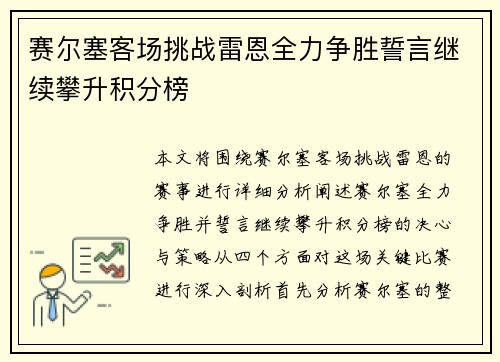 赛尔塞客场挑战雷恩全力争胜誓言继续攀升积分榜

本文将围绕赛尔塞客场挑战雷恩的赛事进行详细分析阐述赛尔塞全力争胜并誓言继续攀升积分榜的决心与策略从四个方面对这场关键比赛进行深入剖析首先分析赛尔塞的整